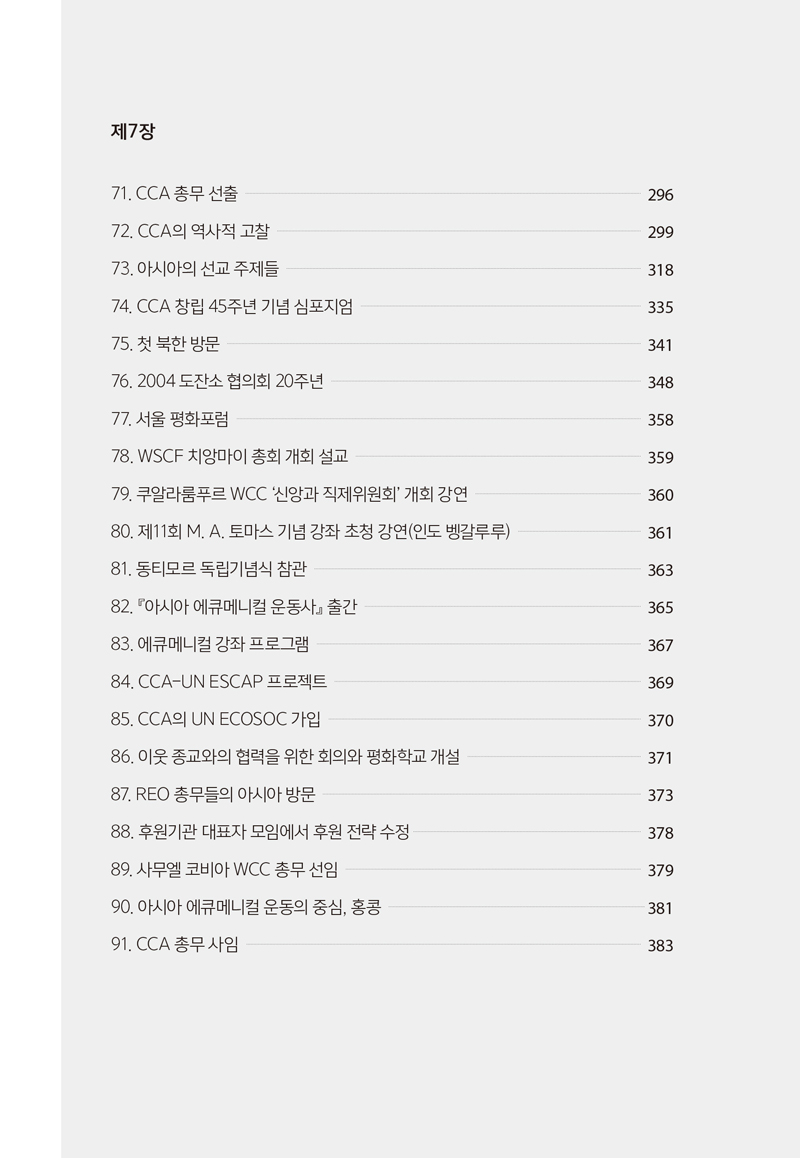 제7장

71. CCA 총무 선출 296
72. CCA의 역사적 고찰 299
73. 아시아의 선교 주제들 318
74. CCA 창립 45주년 기념 심포지엄 335
75. 첫 북한 방문 341
76. 2004 도잔소 협의회 20주년 348
77. 서울 평화포럼 358
78. WSCF 치앙마이 총회 개회 설교 359
79. 쿠알라룸푸르 WCC '신앙과 직제위원회' 개회 강연 360
80. 제11회 M. A. 토마스 기념 강좌 초청 강연(인도 벵갈루루) 361
81. 동티모르 독립기념식 참관 363
82. 『아시아 에큐메니컬 운동사』 출간 365
83. 에큐메니컬 강좌 프로그램 367
84. CCA-UN ESCAP 프로젝트 369
85. CCA의 UN ECOSOC 가입 370
86. 이웃 종교와의 협력을 위한 회의와 평화학교 개설 371
87. REO 총무들의 아시아 방문 373
88. 후원기관 대표자 모임에서 후원 전략 수정 378
89. 사무엘 코비아 WCC 총무 선임 379
90. 아시아 에큐메니컬 운동의 중심, 홍콩 381
91. CCA 총무 사임 383